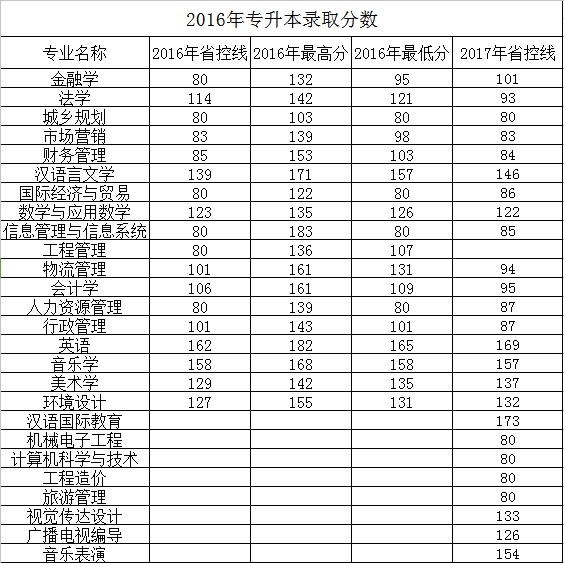 2016年专升本录取分数

| 专业名称 | 2016年省控线 | 2016年最高分 | 2016年最低分 | 2017年省控线 |
|---|---|---|---|---|
| 金融学 | 80 | 132 | 95 | 101 |
| 法学 | 114 | 142 | 121 | 93 |
| 城乡规划 | 80 | 103 | 80 | 80 |
| 市场营销 | 83 | 139 | 98 | 83 |
| 财务管理 | 85 | 153 | 103 | 84 |
| 汉语言文学 | 139 | 171 | 157 | 146 |
| 国际经济与贸易 | 80 | 122 | 80 | 86 |
| 数学与应用数学 | 123 | 135 | 126 | 122 |
| 信息管理与信息系统 | 80 | 183 | 80 | 85 |
| 工程管理 | 80 | 136 | 107 | |
| 物流管理 | 101 | 161 | 131 | 94 |
| 会计学 | 106 | 161 | 109 | 95 |
| 人力资源管理 | 80 | 139 | 80 | 87 |
| 行政管理 | 101 | 143 | 101 | 87 |
| 英语 | 162 | 182 | 165 | 169 |
| 音乐学 | 158 | 168 | 158 | 157 |
| 美术学 | 129 | 142 | 135 | 137 |
| 环境设计 | 127 | 155 | 131 | 132 |
| 汉语国际教育 | | | | 173 |
| 机械电子工程 | | | | 80 |
| 计算机科学与技术 | | | | 80 |
| 工程造价 | | | | 80 |
| 旅游管理 | | | | 80 |
| 视觉传达设计 | | | | 133 |
| 广播电视编导 | | | | 126 |
| 音乐表演 | | | | 154 |